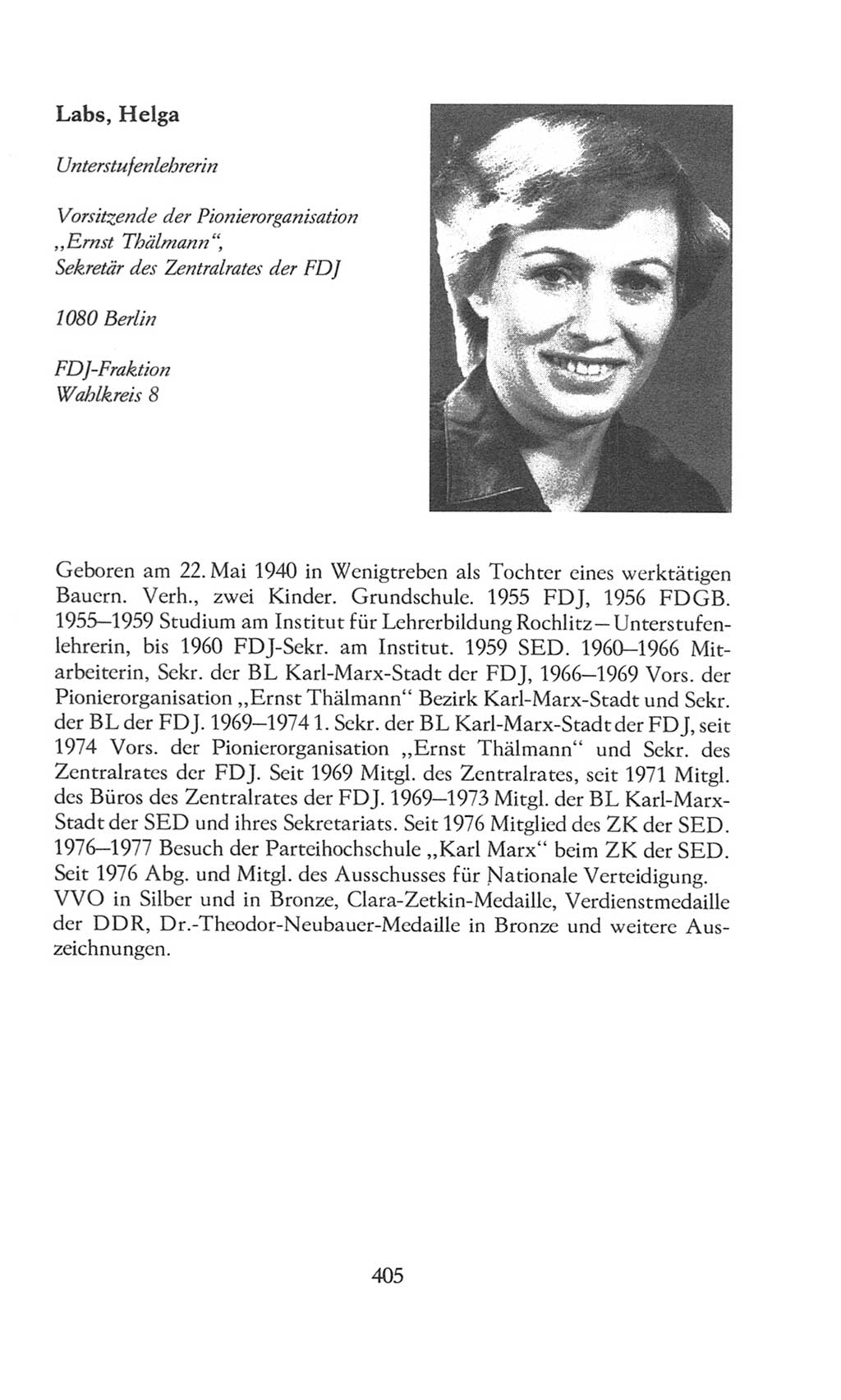 Labs, Helga

Unterstufenlehrerin

Vorsitzende der Pionierorganisation „Ernst Thälmann“, Sekretär des Zentralrates der FDJ

1080 Berlin

FDJ-Fraktion
Wahlkreis 8

Geboren am 22. Mai 1940 in Wenigtreben als Tochter eines werktätigen Bauern. Verh., zwei Kinder. Grundschule. 1955 FDJ, 1956 FDGB. 1955–1959 Studium am Institut für Lehrerbildung Rochlitz – Unterstufenlehrerin, bis 1960 FDJ-Sekr. am Institut. 1959 SED. 1960–1966 Mitarbeiterin, Sekr. der BL Karl-Marx-Stadt der FDJ, 1966–1969 Vors. der Pionierorganisation „Ernst Thälmann“ Bezirk Karl-Marx-Stadt und Sekr. der BL der FDJ. 1969–1974 1. Sekr. der BL Karl-Marx-Stadt der FDJ, seit 1974 Vors. der Pionierorganisation „Ernst Thälmann“ und Sekr. des Zentralrates der FDJ. Seit 1969 Mitgl. des Zentralrates, seit 1971 Mitgl. des Büros des Zentralrates der FDJ. 1969–1973 Mitgl. der BL Karl-Marx-Stadt der SED und ihres Sekretariats. Seit 1976 Mitglied des ZK der SED. 1976–1977 Besuch der Parteihochschule „Karl Marx“ beim ZK der SED. Seit 1976 Abg. und Mitgl. des Ausschusses für Nationale Verteidigung. VVO in Silber und in Bronze, Clara-Zetkin-Medaille, Verdienstmedaille der DDR, Dr.-Theodor-Neubauer-Medaille in Bronze und weitere Auszeichnungen.

405